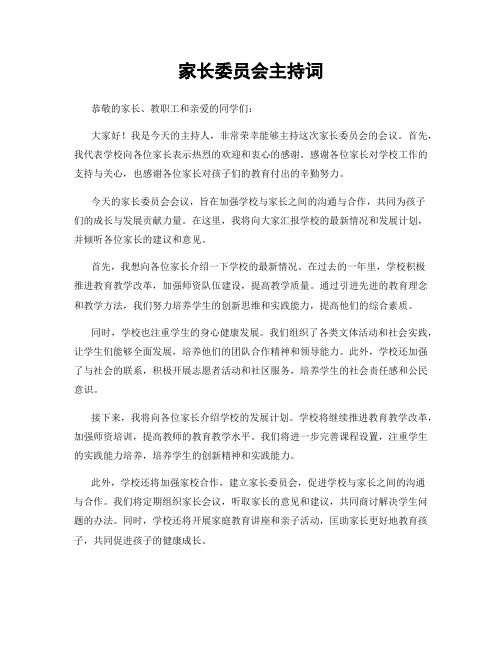 家长委员会主持词

恭敬的家长、教职工和亲爱的同学们：

大家好！我是今天的主持人，非常荣幸能够主持这次家长委员会的会议。首先，我代表学校向各位家长表示热烈的欢迎和衷心的感谢。感谢各位家长对学校工作的支持与关心，也感谢各位家长对孩子们的教育付出的辛勤努力。

今天的家长委员会会议，旨在加强学校与家长之间的沟通与合作，共同为孩子们的成长与发展贡献力量。在这里，我将向大家汇报学校的最新情况和发展计划，并倾听各位家长的建议和意见。

首先，我想向各位家长介绍一下学校的最新情况。在过去的一年里，学校积极推进教育教学改革，加强师资队伍建设，提高教学质量。通过引进先进的教育理念和教学方法，我们努力培养学生的创新思维和实践能力，提高他们的综合素质。

同时，学校也注重学生的身心健康发展。我们组织了各类文体活动和社会实践，让学生们能够全面发展，培养他们的团队合作精神和领导能力。此外，学校还加强了与社会的联系，积极开展志愿者活动和社区服务，培养学生的社会责任感和公民意识。

接下来，我将向各位家长介绍学校的发展计划。学校将继续推进教育教学改革，加强师资培训，提高教师的教育教学水平。我们将进一步完善课程设置，注重学生的实践能力培养，培养学生的创新精神和实践能力。

此外，学校还将加强家校合作，建立家长委员会，促进学校与家长之间的沟通与合作。我们将定期组织家长会议，听取家长的意见和建议，共同商讨解决学生问题的办法。同时，学校还将开展家庭教育讲座和亲子活动，匡助家长更好地教育孩子，共同促进孩子的健康成长。